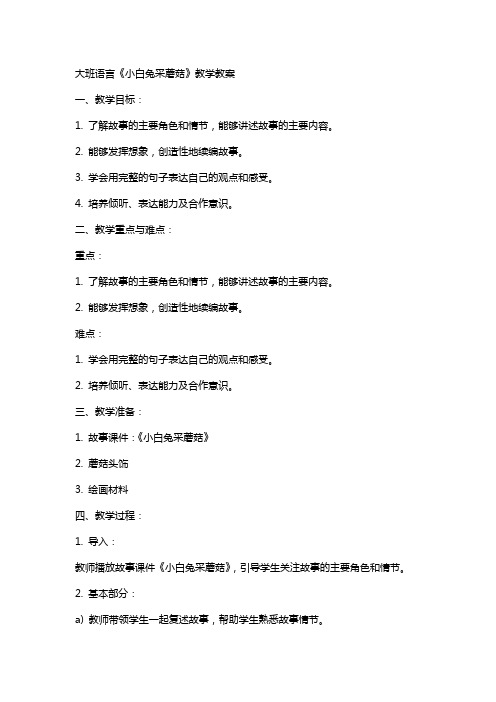 大班语言《小白兔采蘑菇》教学教案

一、教学目标：

1. 了解故事的主要角色和情节，能够讲述故事的主要内容。

2. 能够发挥想象，创造性地续编故事。

3. 学会用完整的句子表达自己的观点和感受。

4. 培养倾听、表达能力及合作意识。

二、教学重点与难点：

重点：

1. 了解故事的主要角色和情节，能够讲述故事的主要内容。

2. 能够发挥想象，创造性地续编故事。

难点：

1. 学会用完整的句子表达自己的观点和感受。

2. 培养倾听、表达能力及合作意识。

三、教学准备：

1. 故事课件：《小白兔采蘑菇》

2. 蘑菇头饰

3. 绘画材料

四、教学过程：

1. 导入：

教师播放故事课件《小白兔采蘑菇》，引导学生关注故事的主要角色和情节。

2. 基本部分：

a) 教师带领学生一起复述故事，帮助学生熟悉故事情节。